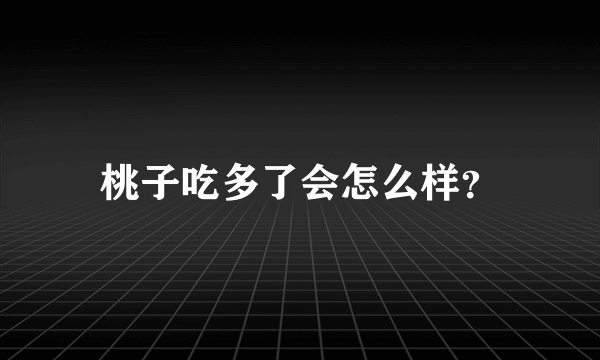 桃子吃多了会怎么样?